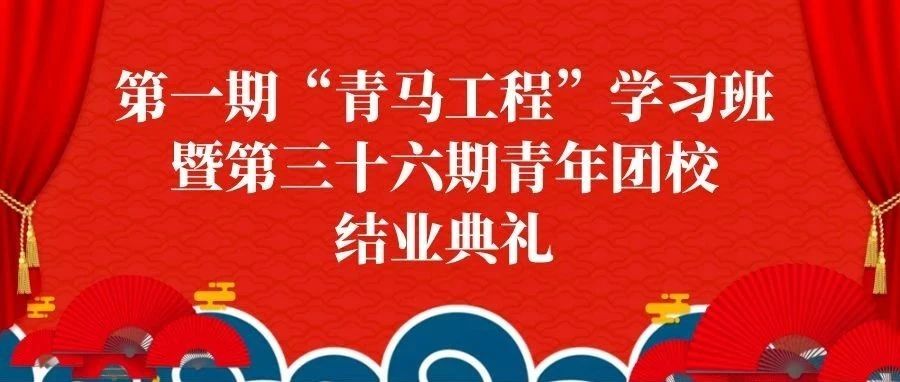 第一期“青马工程”学习班
暨第三十六期青年团校
结业典礼